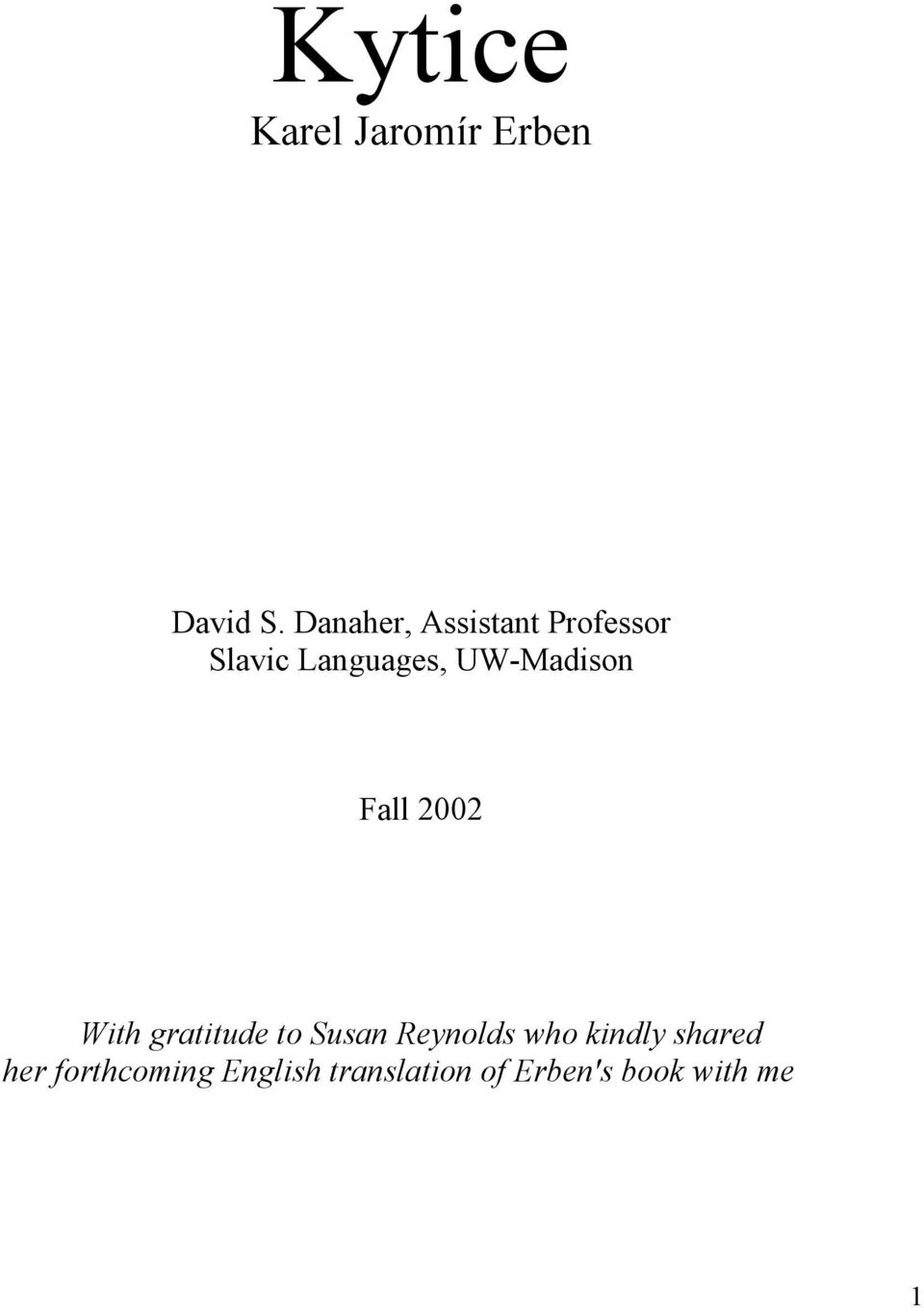 Kytice
Karel Jaromír Erben

David S. Danaher, Assistant Professor
Slavic Languages, UW-Madison

Fall 2002

With gratitude to Susan Reynolds who kindly shared her forthcoming English translation of Erben's book with me

1